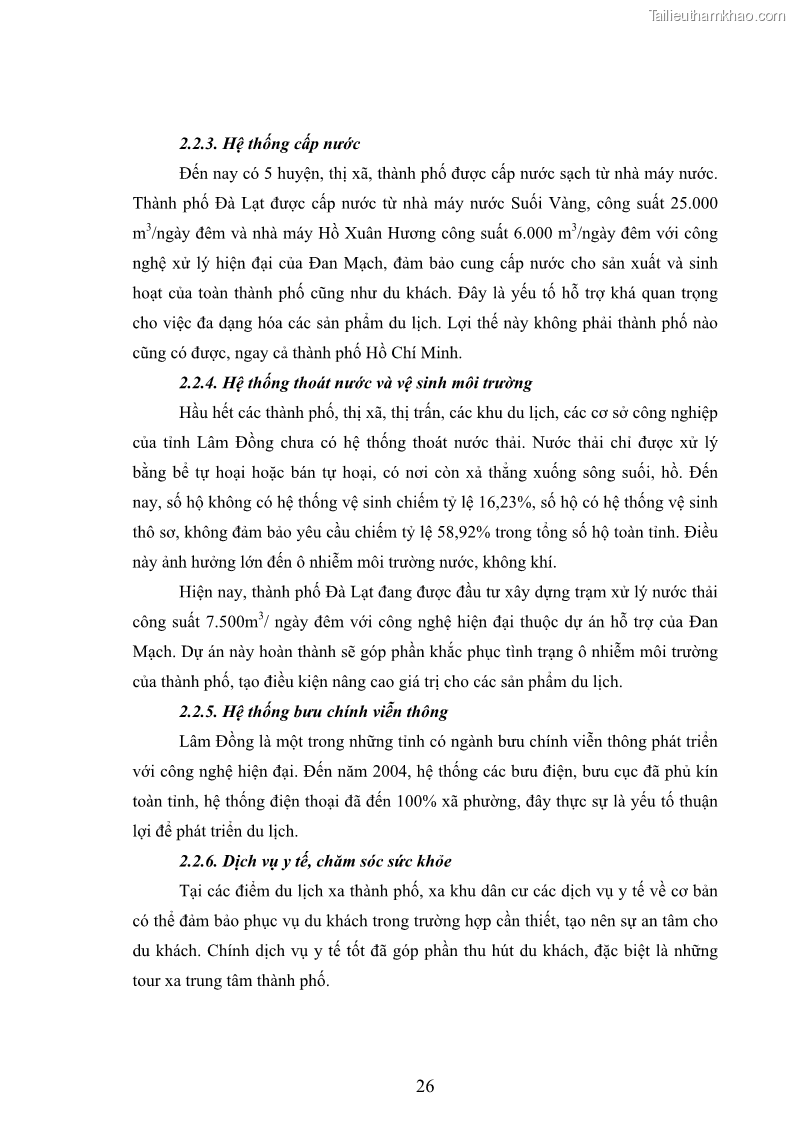 Tailieuthamkhao.com

2.2.3. Hệ thống cấp nước

Đến nay có 5 huyện, thị xã, thành phố được cấp nước sạch từ nhà máy nước. Thành phố Đà Lạt được cấp nước từ nhà máy nước Suối Vàng, công suất 25.000 $m^3$/ngày đêm và nhà máy Hồ Xuân Hương công suất 6.000 $m^3$/ngày đêm với công nghệ xử lý hiện đại của Đan Mạch, đảm bảo cung cấp nước cho sản xuất và sinh hoạt của toàn thành phố cũng như du khách. Đây là yếu tố hỗ trợ khá quan trọng cho việc đa dạng hóa các sản phẩm du lịch. Lợi thế này không phải thành phố nào cũng có được, ngay cả thành phố Hồ Chí Minh.

2.2.4. Hệ thống thoát nước và vệ sinh môi trường

Hầu hết các thành phố, thị xã, thị trấn, các khu du lịch, các cơ sở công nghiệp của tỉnh Lâm Đồng chưa có hệ thống thoát nước thải. Nước thải chỉ được xử lý bằng bể tự hoại hoặc bán tự hoại, có nơi còn xả thẳng xuống sông suối, hồ. Đến nay, số hộ không có hệ thống vệ sinh chiếm tỷ lệ 16,23%, số hộ có hệ thống vệ sinh thô sơ, không đảm bảo yêu cầu chiếm tỷ lệ 58,92% trong tổng số hộ toàn tỉnh. Điều này ảnh hưởng lớn đến ô nhiễm môi trường nước, không khí.

Hiện nay, thành phố Đà Lạt đang được đầu tư xây dựng trạm xử lý nước thải công suất 7.500$m^3$/ ngày đêm với công nghệ hiện đại thuộc dự án hỗ trợ của Đan Mạch. Dự án này hoàn thành sẽ góp phần khắc phục tình trạng ô nhiễm môi trường của thành phố, tạo điều kiện nâng cao giá trị cho các sản phẩm du lịch.

2.2.5. Hệ thống bưu chính viễn thông

Lâm Đồng là một trong những tỉnh có ngành bưu chính viễn thông phát triển với công nghệ hiện đại. Đến năm 2004, hệ thống các bưu điện, bưu cục đã phủ kín toàn tỉnh, hệ thống điện thoại đã đến 100% xã phường, đây thực sự là yếu tố thuận lợi để phát triển du lịch.

2.2.6. Dịch vụ y tế, chăm sóc sức khỏe

Tại các điểm du lịch xa thành phố, xa khu dân cư các dịch vụ y tế về cơ bản có thể đảm bảo phục vụ du khách trong trường hợp cần thiết, tạo nên sự an tâm cho du khách. Chính dịch vụ y tế tốt đã góp phần thu hút du khách, đặc biệt là những tour xa trung tâm thành phố.

26